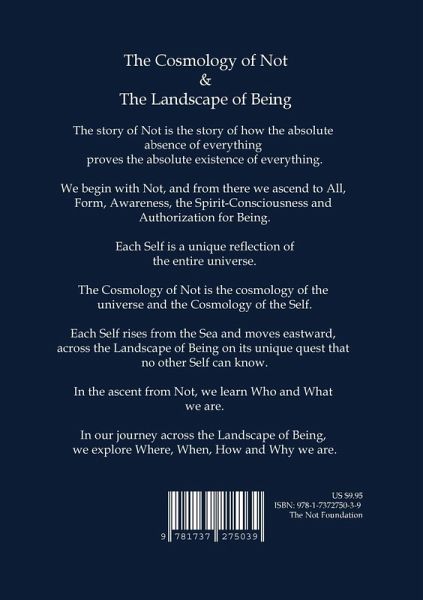 The Cosmology of Not
&
The Landscape of Being

The story of Not is the story of how the absolute absence of everything proves the absolute existence of everything.

We begin with Not, and from there we ascend to All, Form, Awareness, the Spirit-Consciousness and Authorization for Being.

Each Self is a unique reflection of the entire universe.

The Cosmology of Not is the cosmology of the universe and the Cosmology of the Self.

Each Self rises from the Sea and moves eastward, across the Landscape of Being on its unique quest that no other Self can know.

In the ascent from Not, we learn Who and What we are.

In our journey across the Landscape of Being, we explore Where, When, How and Why we are.

9 781737 275039

US $9.95
ISBN: 978-1-7372750-3-9
The Not Foundation